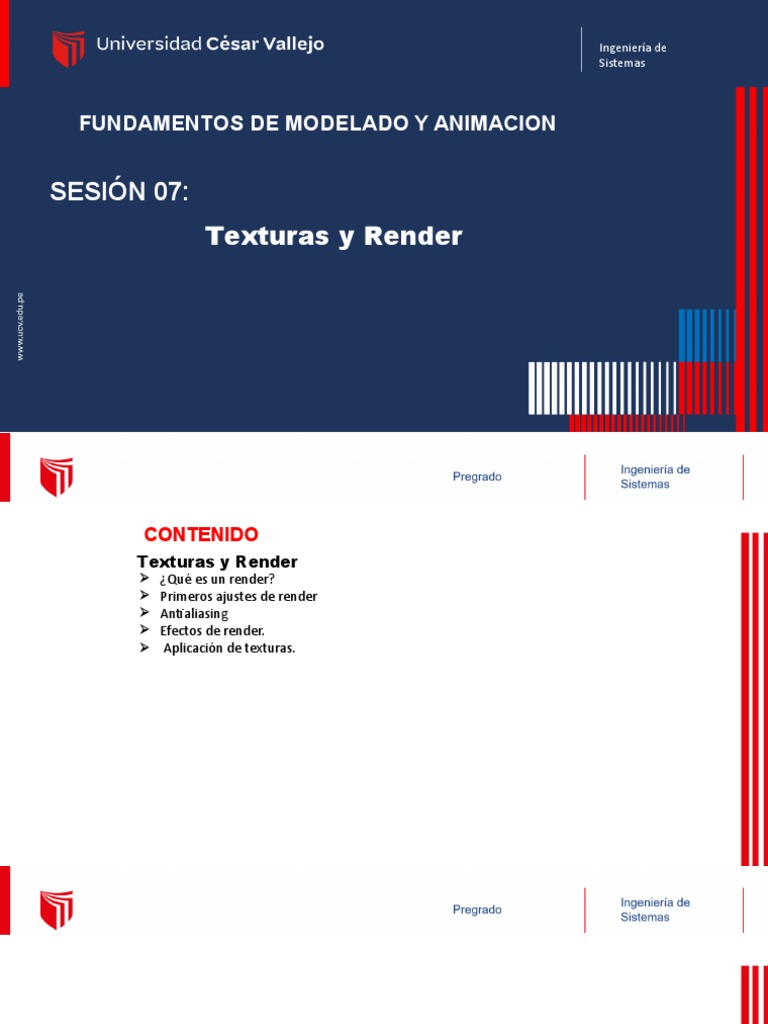 Universidad César Vallejo

Ingeniería de Sistemas

FUNDAMENTOS DE MODELADO Y ANIMACION

SESIÓN 07:

Texturas y Render

www.ucv.edu.pe

Pregrado

Ingeniería de Sistemas

CONTENIDO

Texturas y Render
➢ ¿Qué es un render?
➢ Primeros ajustes de render
➢ Antialiasing
➢ Efectos de render.
➢ Aplicación de texturas.

Pregrado

Ingeniería de Sistemas